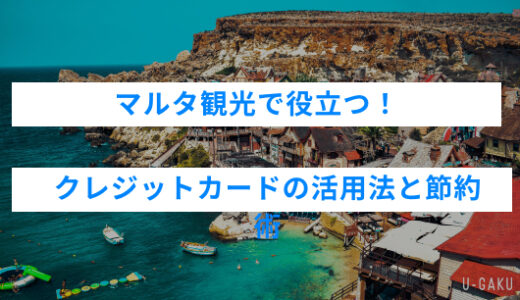 マルタ観光で役立つ！

クレジットカードの活用法と節約術

U-GAKU